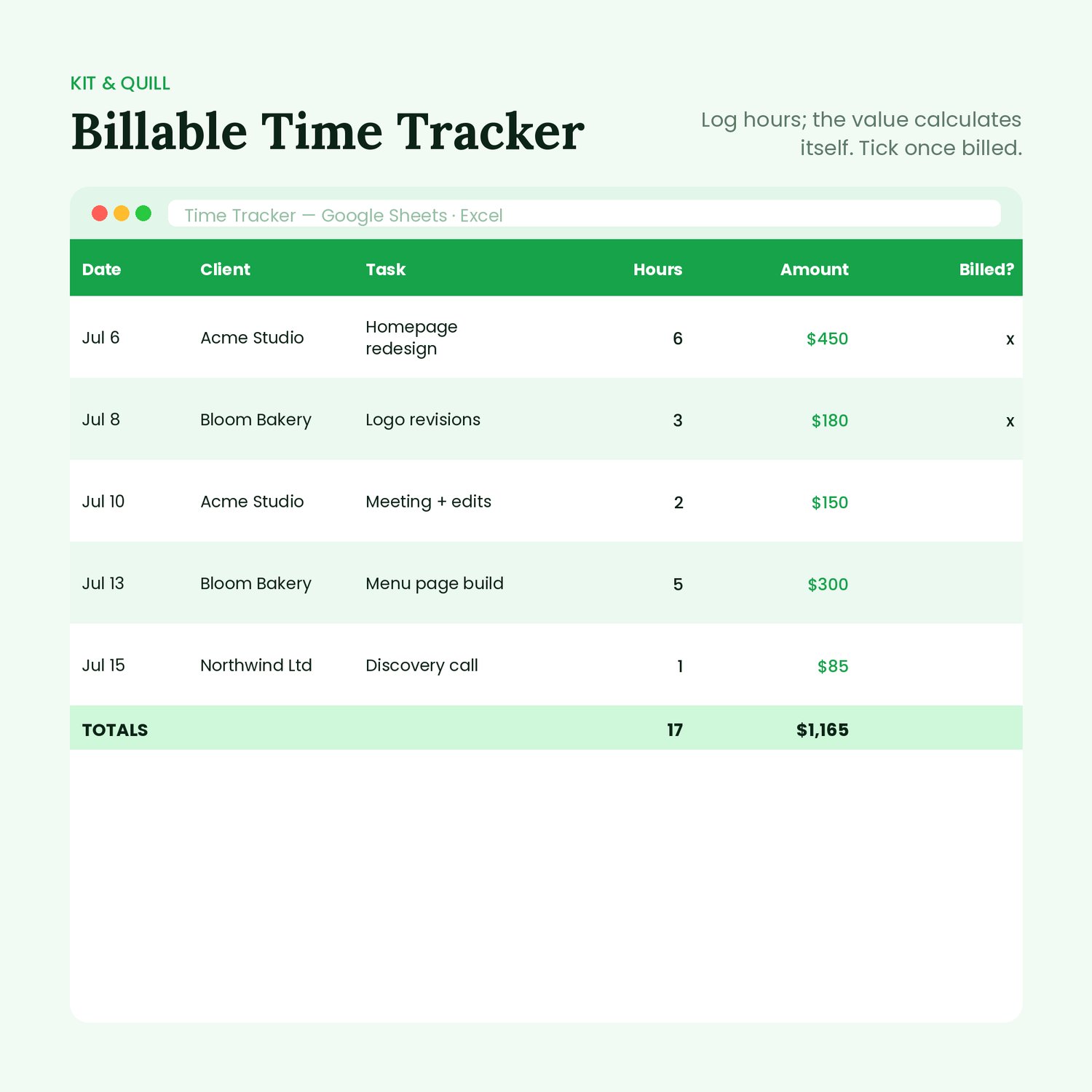 KIT & QUILL

Billable Time Tracker

Log hours; the value calculates itself. Tick once billed.

Time Tracker — Google Sheets · Excel

| Date | Client | Task | Hours | Amount | Billed? |
|---|---|---|---|---|---|
| Jul 6 | Acme Studio | Homepage redesign | 6 | $450 | x |
| Jul 8 | Bloom Bakery | Logo revisions | 3 | $180 | x |
| Jul 10 | Acme Studio | Meeting + edits | 2 | $150 | |
| Jul 13 | Bloom Bakery | Menu page build | 5 | $300 | |
| Jul 15 | Northwind Ltd | Discovery call | 1 | $85 | |
| TOTALS | | | 17 | $1,165 | |